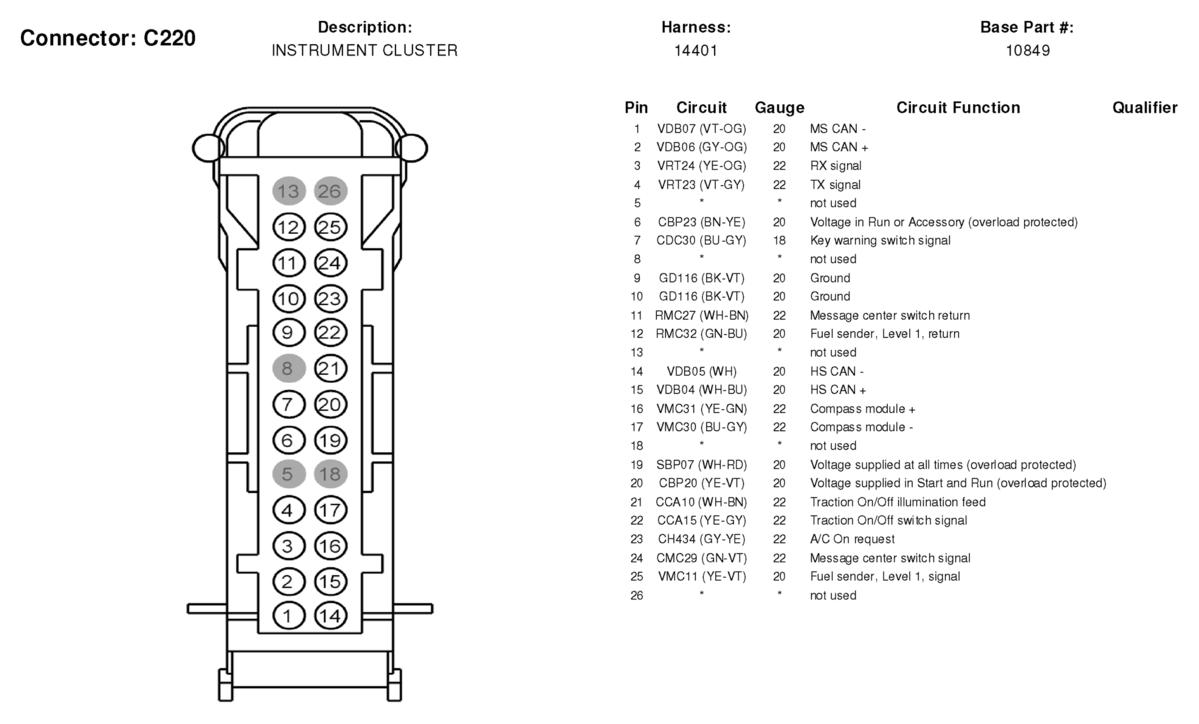 Connector: C220

Description:
INSTRUMENT CLUSTER

Harness:
14401

Base Part #:
10849

13 26
12 25
11 24
10 23
9 22
8 21
7 20
6 19
5 18
4 17
3 16
2 15
1 14

| Pin | Circuit | Gauge | Circuit Function | Qualifier |
|---|---|---|---|---|
| 1 | VDB07 (VT-OG) | 20 | MS CAN - | |
| 2 | VDB06 (GY-OG) | 20 | MS CAN + | |
| 3 | VRT24 (YE-OG) | 22 | RX signal | |
| 4 | VRT23 (VT-GY) | 22 | TX signal | |
| 5 | * | * | not used | |
| 6 | CBP23 (BN-YE) | 20 | Voltage in Run or Accessory (overload protected) | |
| 7 | CDC30 (BU-GY) | 18 | Key warning switch signal | |
| 8 | * | * | not used | |
| 9 | GD116 (BK-VT) | 20 | Ground | |
| 10 | GD116 (BK-VT) | 20 | Ground | |
| 11 | RMC27 (WH-BN) | 22 | Message center switch return | |
| 12 | RMC32 (GN-BU) | 20 | Fuel sender, Level 1, return | |
| 13 | * | * | not used | |
| 14 | VDB05 (WH) | 20 | HS CAN - | |
| 15 | VDB04 (WH-BU) | 20 | HS CAN + | |
| 16 | VMC31 (YE-GN) | 22 | Compass module + | |
| 17 | VMC30 (BU-GY) | 22 | Compass module - | |
| 18 | * | * | not used | |
| 19 | SBP07 (WH-RD) | 20 | Voltage supplied at all times (overload protected) | |
| 20 | CBP20 (YE-VT) | 20 | Voltage supplied in Start and Run (overload protected) | |
| 21 | CCA10 (WH-BN) | 22 | Traction On/Off illumination feed | |
| 22 | CCA15 (YE-GY) | 22 | Traction On/Off switch signal | |
| 23 | CH434 (GY-YE) | 22 | A/C On request | |
| 24 | CMC29 (GN-VT) | 22 | Message center switch signal | |
| 25 | VMC11 (YE-VT) | 20 | Fuel sender, Level 1, signal | |
| 26 | * | * | not used | |